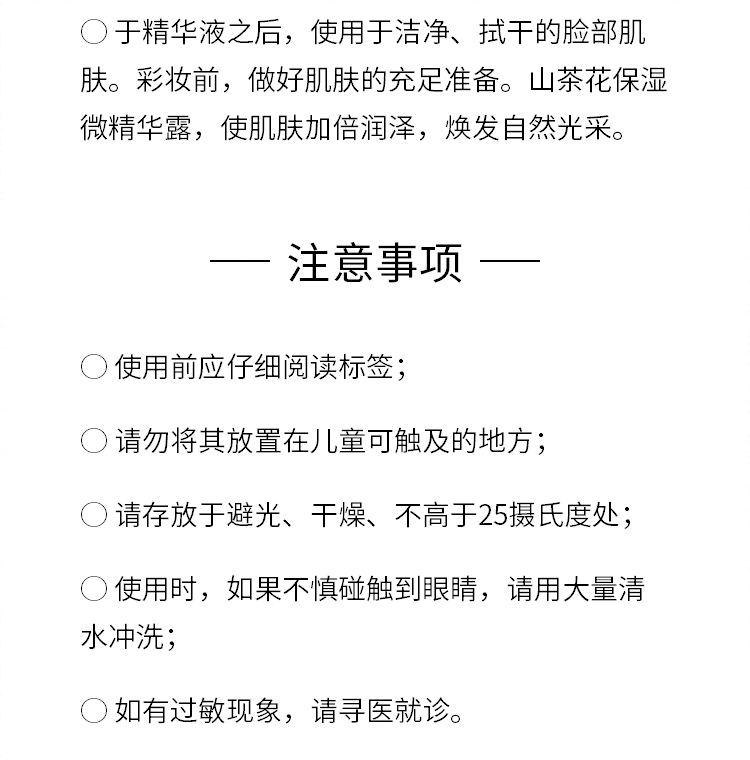 ○ 于精华液之后，使用于洁净、拭干的脸部肌肤。彩妆前，做好肌肤的充足准备。山茶花保湿微精华露，使肌肤加倍润泽，焕发自然光采。

— 注意事项 —

○ 使用前应仔细阅读标签；

○ 请勿将其放置在儿童可触及的地方；

○ 请存放于避光、干燥、不高于25摄氏度处；

○ 使用时，如果不慎碰触到眼睛，请用大量清水冲洗；

○ 如有过敏现象，请寻医就诊。